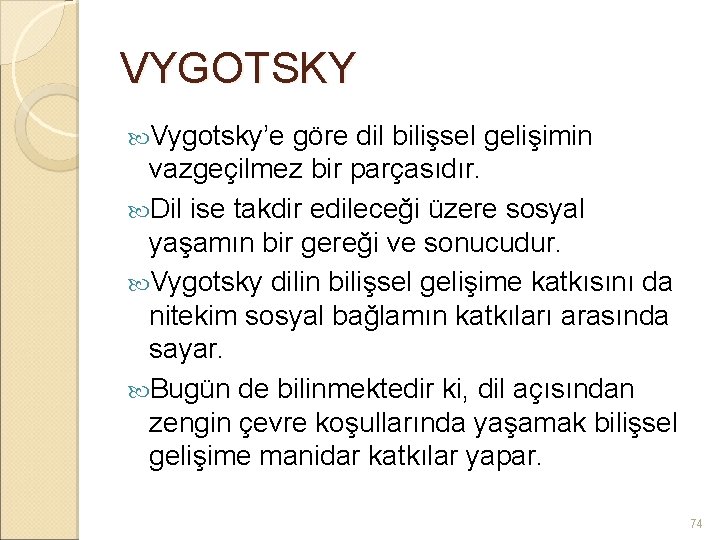 VYGOTSKY

Vygotsky’e göre dil bilişsel gelişimin vazgeçilmez bir parçasıdır.

Dil ise takdir edileceği üzere sosyal yaşamın bir gereği ve sonucudur.

Vygotsky dilin bilişsel gelişime katkısını da nitekim sosyal bağlamın katkıları arasında sayar.

Bugün de bilinmektedir ki, dil açısından zengin çevre koşullarında yaşamak bilişsel gelişime manidar katkılar yapar.

74